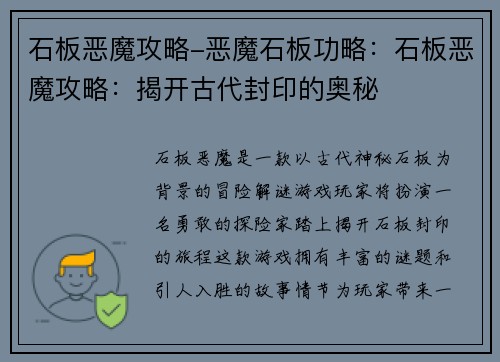 石板恶魔攻略–恶魔石板功略：石板恶魔攻略：揭开古代封印的奥秘

石板恶魔是一款以古代神秘石板为背景的冒险解谜游戏玩家将扮演一名勇敢的探险家踏上揭开石板封印的旅程这款游戏拥有丰富的谜题和引人入胜的故事情节为玩家带来一